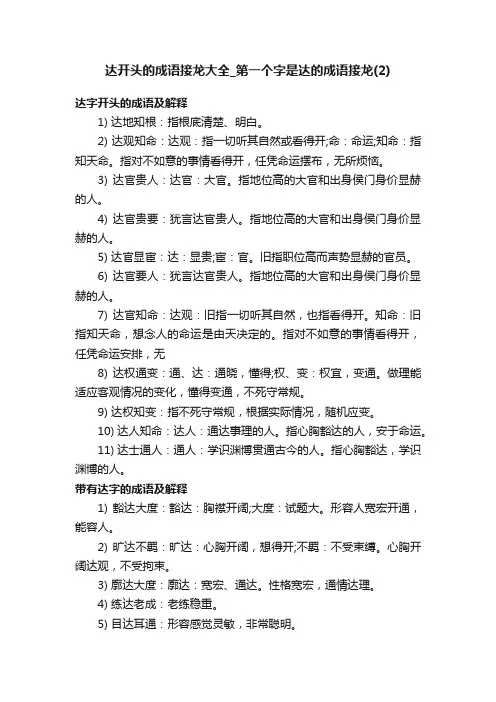 达开头的成语接龙大全_第一个字是达的成语接龙(2)

达字开头的成语及解释

1) 达地知根：指根底清楚、明白。

2) 达观知命：达观：指一切听其自然或看得开;命：命运;知命：指知天命。指对不如意的事情看得开，任凭命运摆布，无所烦恼。

3) 达官贵人：达官：大官。指地位高的大官和出身侯门身价显赫的人。

4) 达官贵要：犹言达官贵人。指地位高的大官和出身侯门身价显赫的人。

5) 达官显宦：达：显贵;宦：官。旧指职位高而声势显赫的官员。

6) 达官要人：犹言达官贵人。指地位高的大官和出身侯门身价显赫的人。

7) 达官知命：达观：旧指一切听其自然，也指看得开。知命：旧指知天命，想念人的命运是由天决定的。指对不如意的事情看得开，任凭命运安排，无

8) 达权通变：通、达：通晓，懂得;权、变：权宜，变通。做理能适应客观情况的变化，懂得变通，不死守常规。

9) 达权知变：指不死守常规，根据实际情况，随机应变。

10) 达人知命：达人：通达事理的人。指心胸豁达的人，安于命运。

11) 达士通人：通人：学识渊博贯通古今的人。指心胸豁达，学识渊博的人。

带有达字的成语及解释

1) 豁达大度：豁达：胸襟开阔;大度：试题大。形容人宽宏开通，能容人。

2) 旷达不羁：旷达：心胸开阔，想得开;不羁：不受束缚。心胸开阔达观，不受拘束。

3) 廓达大度：廓达：宽宏、通达。性格宽宏，通情达理。

4) 练达老成：老练稳重。

5) 目达耳通：形容感觉灵敏，非常聪明。